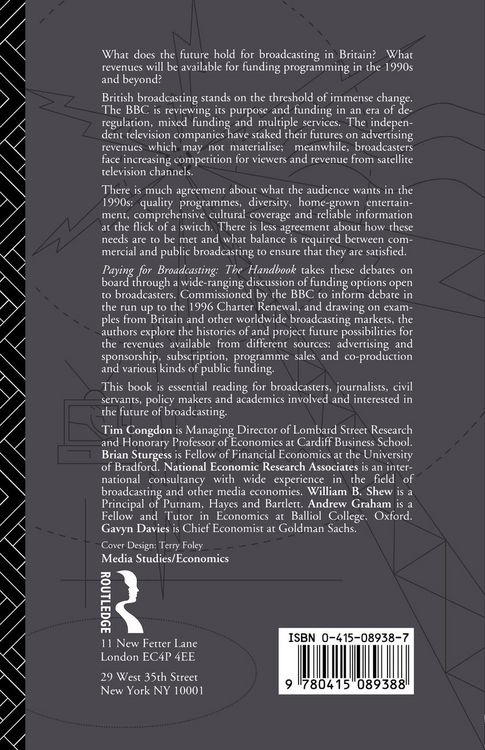 What does the future hold for broadcasting in Britain? What revenues will be available for funding programming in the 1990s and beyond?

British broadcasting stands on the threshold of immense change. The BBC is reviewing its purpose and funding in an era of deregulation, mixed funding and multiple services. The independent television companies have staked their futures on advertising revenues which may not materialise; meanwhile, broadcasters face increasing competition for viewers and revenue from satellite television channels.

There is much agreement about what the audience wants in the 1990s: quality programmes, diversity, home-grown entertainment, comprehensive cultural coverage and reliable information at the flick of a switch. There is less agreement about how these needs are to be met and what balance is required between commercial and public broadcasting to ensure that they are satisfied.

Paying for Broadcasting: The Handbook takes these debates on board through a wide-ranging discussion of funding options open to broadcasters. Commissioned by the BBC to inform debate in the run up to the 1996 Charter Renewal, and drawing on examples from Britain and other worldwide broadcasting markets, the authors explore the histories of and project future possibilities for the revenues available from different sources: advertising and sponsorship, subscription, programme sales and co-production and various kinds of public funding.

This book is essential reading for broadcasters, journalists, civil servants, policy makers and academics involved and interested in the future of broadcasting.

Tim Congdon is Managing Director of Lombard Street Research and Honorary Professor of Economics at Cardiff Business School. Brian Sturgess is Fellow of Financial Economics at the University of Bradford. National Economic Research Associates is an international consultancy with wide experience in the field of broadcasting and other media economies. William B. Shew is a Principal of Putnam, Hayes and Bartlett. Andrew Graham is a Fellow and Tutor in Economics at Balliol College, Oxford. Gavyn Davies is Chief Economist at Goldman Sachs.

Cover Design: Terry Foley

Media Studies/Economics

ROUTLEDGE

11 New Fetter Lane
London EC4P 4EE

29 West 35th Street
New York NY 10001

ISBN 0-415-08938-7

9 780415 089388